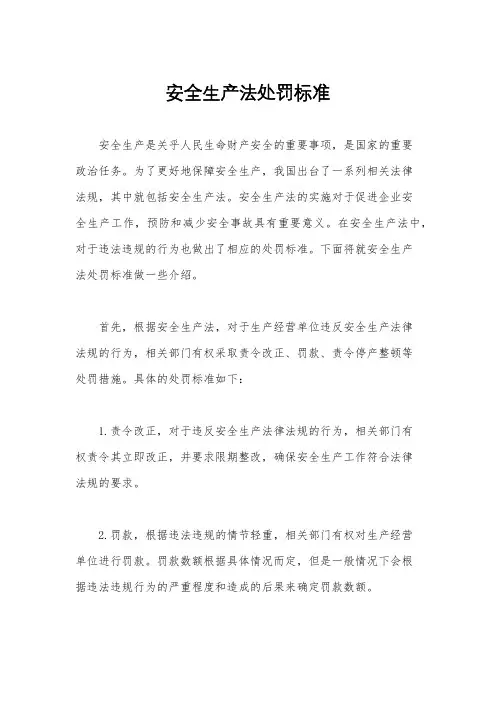 安全生产法处罚标准

安全生产是关乎人民生命财产安全的重要事项，是国家的重要政治任务。为了更好地保障安全生产，我国出台了一系列相关法律法规，其中就包括安全生产法。安全生产法的实施对于促进企业安全生产工作，预防和减少安全事故具有重要意义。在安全生产法中，对于违法违规的行为也做出了相应的处罚标准。下面将就安全生产法处罚标准做一些介绍。

首先，根据安全生产法，对于生产经营单位违反安全生产法律法规的行为，相关部门有权采取责令改正、罚款、责令停产整顿等处罚措施。具体的处罚标准如下：

1. 责令改正，对于违反安全生产法律法规的行为，相关部门有权责令其立即改正，并要求限期整改，确保安全生产工作符合法律法规的要求。

2. 罚款，根据违法违规的情节轻重，相关部门有权对生产经营单位进行罚款。罚款数额根据具体情况而定，但是一般情况下会根据违法违规行为的严重程度和造成的后果来确定罚款数额。